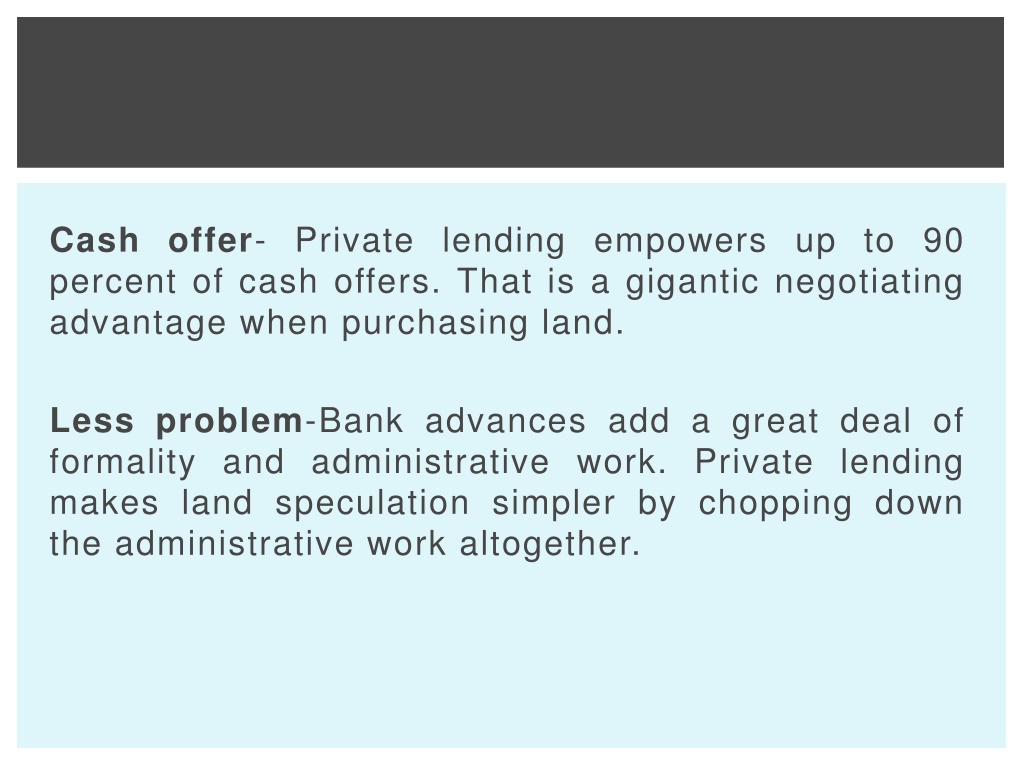 Cash offer- Private lending empowers up to 90 percent of cash offers. That is a gigantic negotiating advantage when purchasing land.

Less problem-Bank advances add a great deal of formality and administrative work. Private lending makes land speculation simpler by chopping down the administrative work altogether.